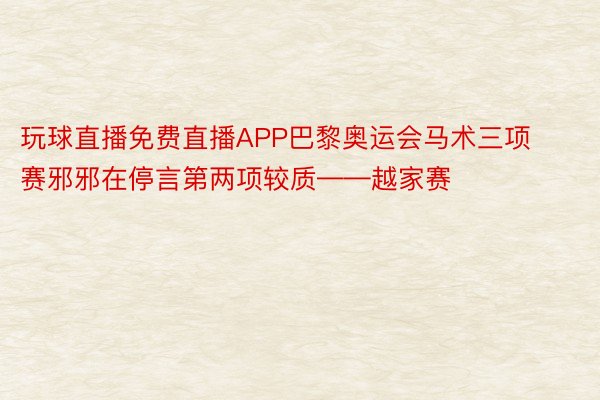 玩球直播免费直播APP巴黎奥运会马术三项赛邪邪在停言第两项较质——越家赛